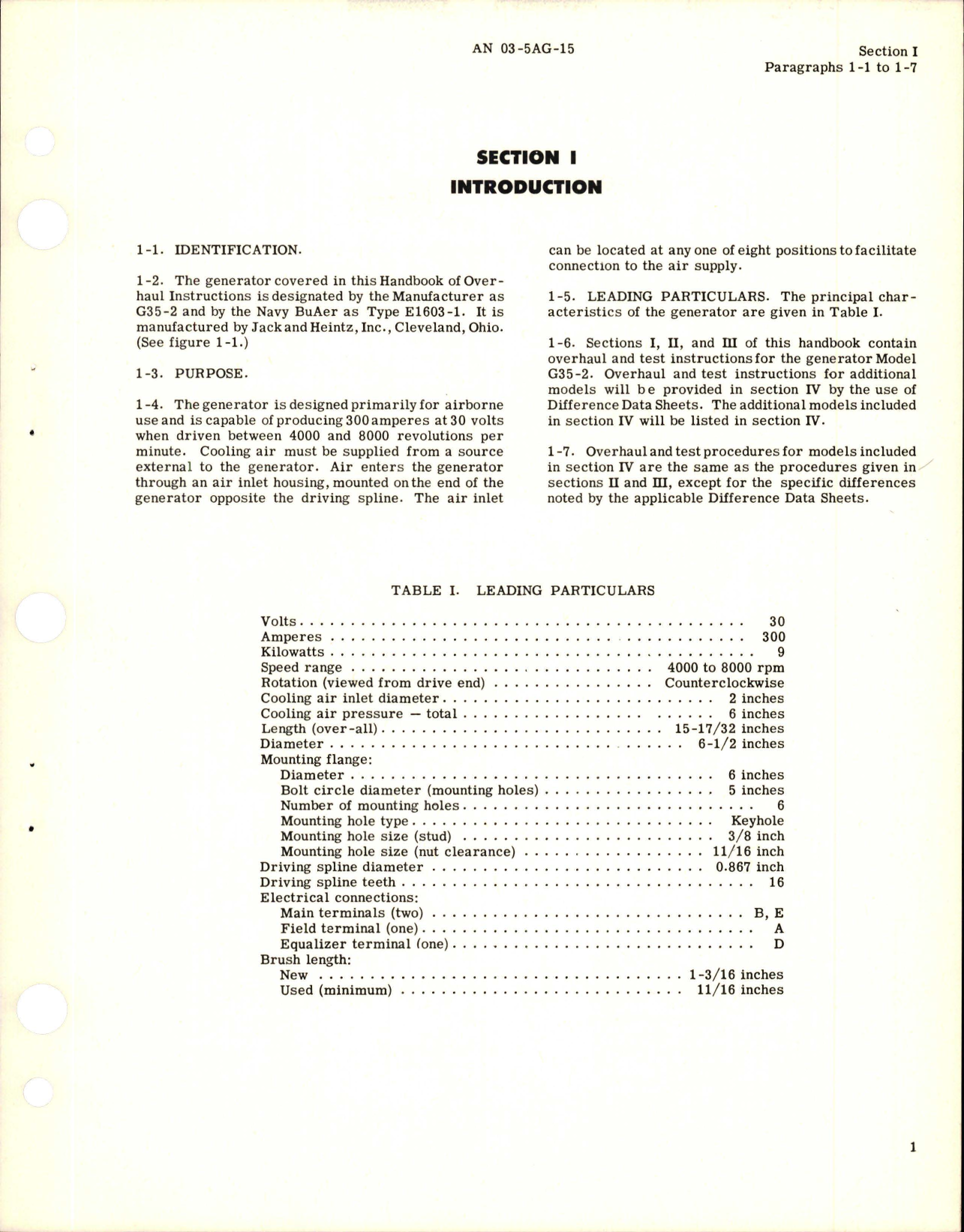 AN 03-5AG-15

Section I
Paragraphs 1-1 to 1-7

SECTION I
INTRODUCTION

1-1. IDENTIFICATION.

1-2. The generator covered in this Handbook of Overhaul Instructions is designated by the Manufacturer as G35-2 and by the Navy BuAer as Type E1603-1. It is manufactured by Jack and Heintz, Inc., Cleveland, Ohio. (See figure 1-1.)

1-3. PURPOSE.

1-4. The generator is designed primarily for airborne use and is capable of producing 300 amperes at 30 volts when driven between 4000 and 8000 revolutions per minute. Cooling air must be supplied from a source external to the generator. Air enters the generator through an air inlet housing, mounted on the end of the generator opposite the driving spline. The air inlet can be located at any one of eight positions to facilitate connection to the air supply.

1-5. LEADING PARTICULARS. The principal characteristics of the generator are given in Table I.

1-6. Sections I, II, and III of this handbook contain overhaul and test instructions for the generator Model G35-2. Overhaul and test instructions for additional models will be provided in section IV by the use of Difference Data Sheets. The additional models included in section IV will be listed in section IV.

1-7. Overhaul and test procedures for models included in section IV are the same as the procedures given in sections II and III, except for the specific differences noted by the applicable Difference Data Sheets.

TABLE I. LEADING PARTICULARS

| | |
|---|---|
| Volts | 30 |
| Amperes | 300 |
| Kilowatts | 9 |
| Speed range | 4000 to 8000 rpm |
| Rotation (viewed from drive end) | Counterclockwise |
| Cooling air inlet diameter | 2 inches |
| Cooling air pressure — total | 6 inches |
| Length (over-all) | 15-17/32 inches |
| Diameter | 6-1/2 inches |
| Mounting flange: | |
| Diameter | 6 inches |
| Bolt circle diameter (mounting holes) | 5 inches |
| Number of mounting holes | 6 |
| Mounting hole type | Keyhole |
| Mounting hole size (stud) | 3/8 inch |
| Mounting hole size (nut clearance) | 11/16 inch |
| Driving spline diameter | 0.867 inch |
| Driving spline teeth | 16 |
| Electrical connections: | |
| Main terminals (two) | B, E |
| Field terminal (one) | A |
| Equalizer terminal (one) | D |
| Brush length: | |
| New | 1-3/16 inches |
| Used (minimum) | 11/16 inches |

1